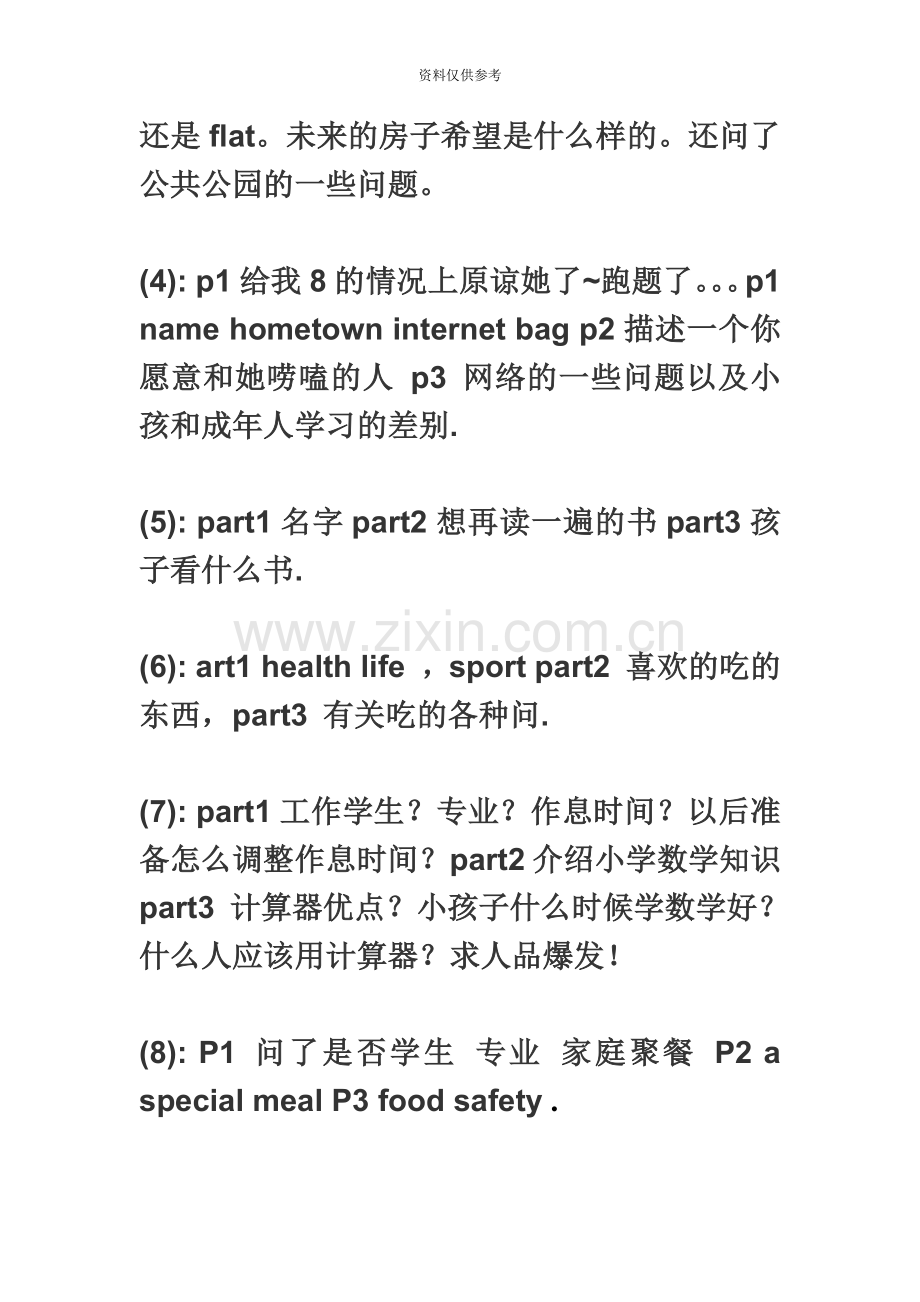 资料仅供参考

还是 flat。未来的房子希望是什么样的。还问了公共公园的一些问题。

(4): p1 给我 8 的情况上原谅她了~跑题了。。。p1 name hometown internet bag p2 描述一个你愿意和她唠嗑的人 p3 网络的一些问题以及小孩和成年人学习的差别.

(5): part1 名字 part2 想再读一遍的书 part3 孩子看什么书.

www.zixin.com.cn

(6): art1 health life ，sport part2 喜欢的吃的东西，part3 有关吃的各种问.

(7): part1 工作学生？专业？作息时间？以后准备怎么调整作息时间？part2 介绍小学数学知识 part3 计算器优点？小孩子什么时候学数学好？什么人应该用计算器？求人品爆发！

(8): P1 问了是否学生 专业 家庭聚餐 P2 a special meal P3 food safety .